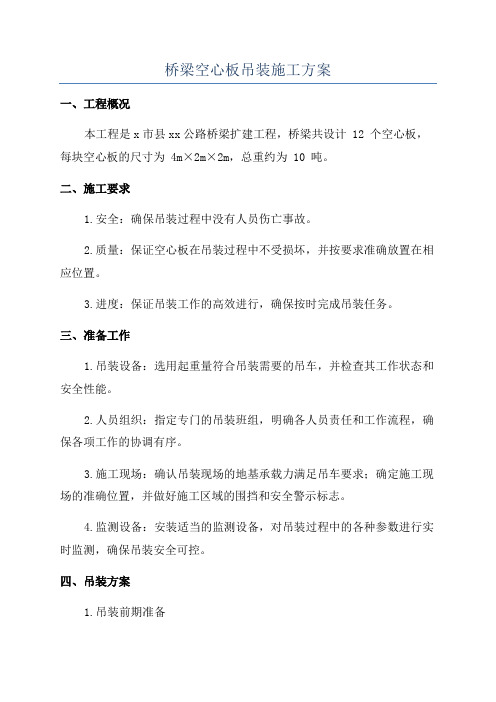 桥梁空心板吊装施工方案

一、工程概况

本工程是 x 市县 xx 公路桥梁扩建工程，桥梁共设计 12 个空心板，每块空心板的尺寸为 4m×2m×2m，总重约为 10 吨。

二、施工要求

1.安全：确保吊装过程中没有人员伤亡事故。

2.质量：保证空心板在吊装过程中不受损坏，并按要求准确放置在相应位置。

3.进度：保证吊装工作的高效进行，确保按时完成吊装任务。

三、准备工作

1.吊装设备：选用起重量符合吊装需要的吊车，并检查其工作状态和安全性能。

2.人员组织：指定专门的吊装班组，明确各人员责任和工作流程，确保各项工作的协调有序。

3.施工现场：确认吊装现场的地基承载力满足吊车要求；确定施工现场的准确位置，并做好施工区域的围挡和安全警示标志。

4.监测设备：安装适当的监测设备，对吊装过程中的各种参数进行实时监测，确保吊装安全可控。

四、吊装方案

1.吊装前期准备